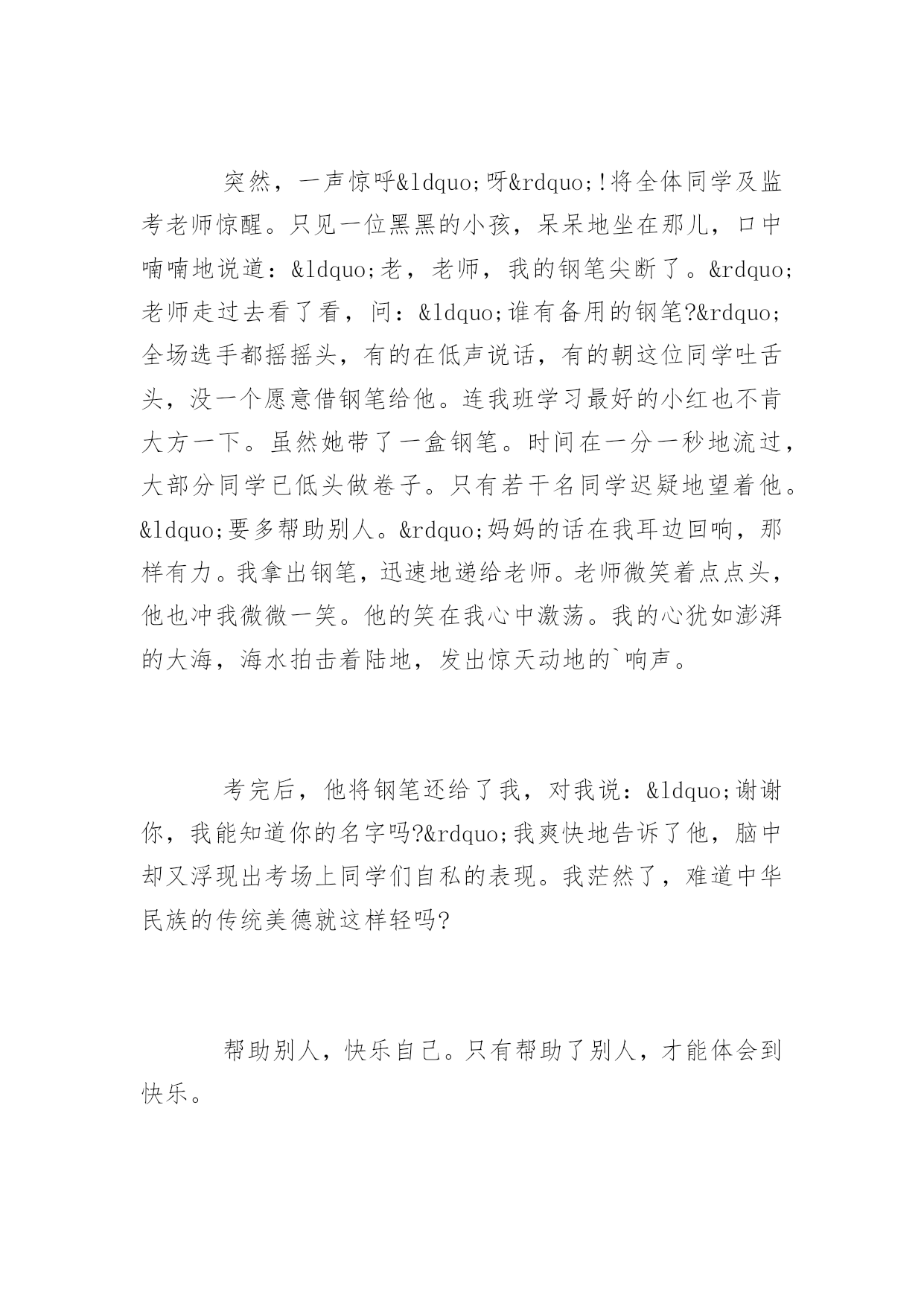 突然，一声惊呼&ldquo;呀&rdquo;!将全体同学及监考老师惊醒。只见一位黑黑的小孩，呆呆地坐在那儿，口中喃喃地说道：&ldquo;老，老师，我的钢笔尖断了。&rdquo;老师走过去看了看，问：&ldquo;谁有备用的钢笔?&rdquo;全场选手都摇摇头，有的在低声说话，有的朝这位同学吐舌头，没一个愿意借钢笔给他。连我班学习最好的小红也不肯大方一下。虽然她带了一盒钢笔。时间在一分一秒地流过，大部分同学已低头做卷子。只有若干名同学迟疑地望着他。&ldquo;要多帮助别人。&rdquo;妈妈的话在我耳边回响，那样有力。我拿出钢笔，迅速地递给老师。老师微笑着点点头，他也冲我微微一笑。他的笑在我心中激荡。我的心犹如澎湃的大海，海水拍击着陆地，发出惊天动地的`响声。

考完后，他将钢笔还给了我，对我说：&ldquo;谢谢你，我能知道你的名字吗?&rdquo;我爽快地告诉了他，脑中却又浮现出考场上同学们自私的表现。我茫然了，难道中华民族的传统美德就这样轻吗?

帮助别人，快乐自己。只有帮助了别人，才能体会到快乐。